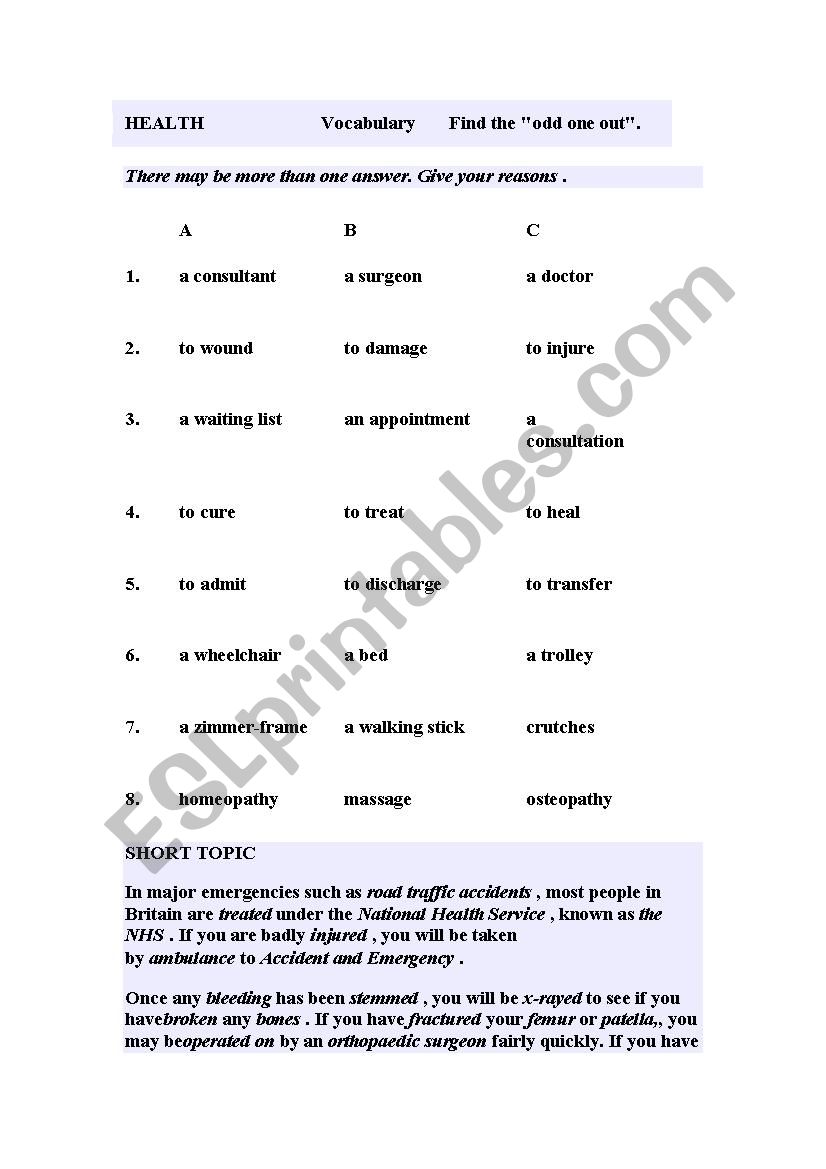 HEALTH Vocabulary Find the "odd one out".

There may be more than one answer. Give your reasons .

| | A | B | C |
|---|---|---|---|
| 1. | a consultant | a surgeon | a doctor |
| 2. | to wound | to damage | to injure |
| 3. | a waiting list | an appointment | a consultation |
| 4. | to cure | to treat | to heal |
| 5. | to admit | to discharge | to transfer |
| 6. | a wheelchair | a bed | a trolley |
| 7. | a zimmer-frame | a walking stick | crutches |
| 8. | homeopathy | massage | osteopathy |

SHORT TOPIC

In major emergencies such as road traffic accidents , most people in Britain are treated under the National Health Service , known as the NHS . If you are badly injured , you will be taken by ambulance to Accident and Emergency .

Once any bleeding has been stemmed , you will be x-rayed to see if you havebroken any bones . If you have fractured your femur or patella,, you may beoperated on by an orthopaedic surgeon fairly quickly. If you have

ESLprintables.com